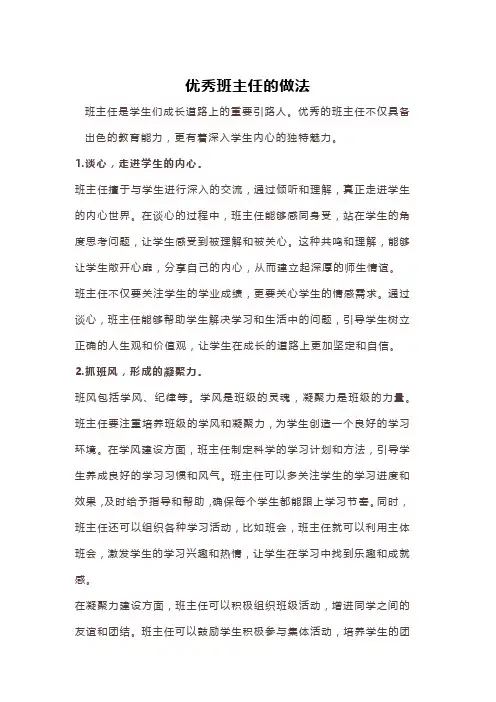 优秀班主任的做法

班主任是学生们成长道路上的重要引路人。优秀的班主任不仅具备出色的教育能力，更有着深入学生内心的独特魅力。

1.谈心，走进学生的内心。

班主任擅于与学生进行深入的交流，通过倾听和理解，真正走进学生的内心世界。在谈心的过程中，班主任能够感同身受，站在学生的角度思考问题，让学生感受到被理解和被关心。这种共鸣和理解，能够让学生敞开心扉，分享自己的内心，从而建立起深厚的师生情谊。

班主任不仅要关注学生的学业成绩，更要关心学生的情感需求。通过谈心，班主任能够帮助学生解决学习和生活中的问题，引导学生树立正确的人生观和价值观，让学生在成长的道路上更加坚定和自信。

2.抓班风，形成的凝聚力。

班风包括学风、纪律等。学风是班级的灵魂，凝聚力是班级的力量。班主任要注重培养班级的学风和凝聚力，为学生创造一个良好的学习环境。在学风建设方面，班主任制定科学的学习计划和方法，引导学生养成良好的学习习惯和风气。班主任可以多关注学生的学习进度和效果，及时给予指导和帮助，确保每个学生都能跟上学习节奏。同时，班主任还可以组织各种学习活动，比如班会，班主任就可以利用主体班会，激发学生的学习兴趣和热情，让学生在学习中找到乐趣和成就感。

在凝聚力建设方面，班主任可以积极组织班级活动，增进同学之间的友谊和团结。班主任可以鼓励学生积极参与集体活动，培养学生的团